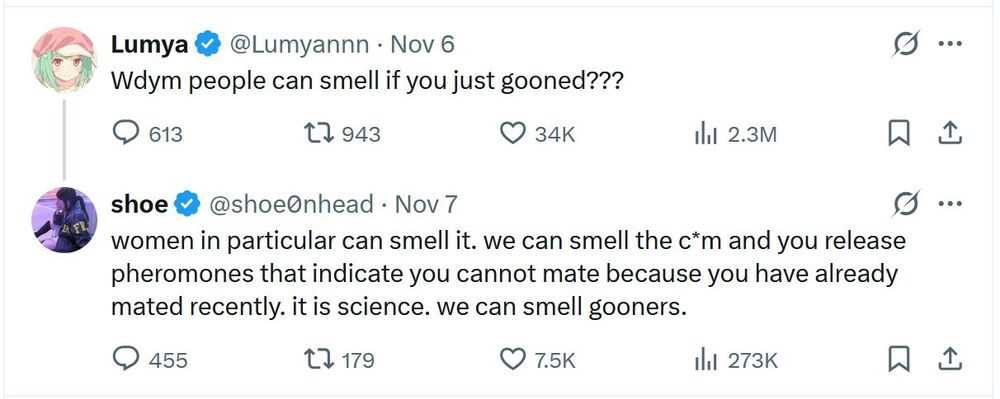 Lumya @Lumyannn · Nov 6
Wdym people can smell if you just gooned???

613 943 34K 2.3M

shoe @shoe0nhead · Nov 7
women in particular can smell it. we can smell the c*m and you release pheromones that indicate you cannot mate because you have already mated recently. it is science. we can smell gooners.

455 179 7.5K 273K